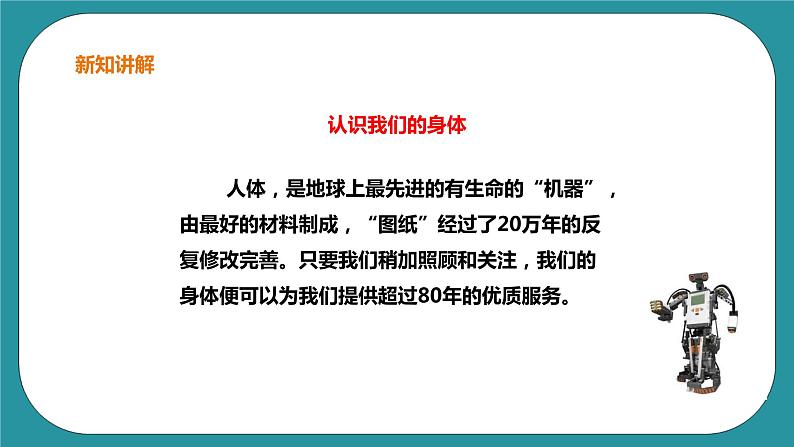 新知讲解

认识我们的身体

人体，是地球上最先进的有生命的“机器”，由最好的材料制成，“图纸”经过了20万年的反复修改完善。只要我们稍加照顾和关注，我们的身体便可以为我们提供超过80年的优质服务。